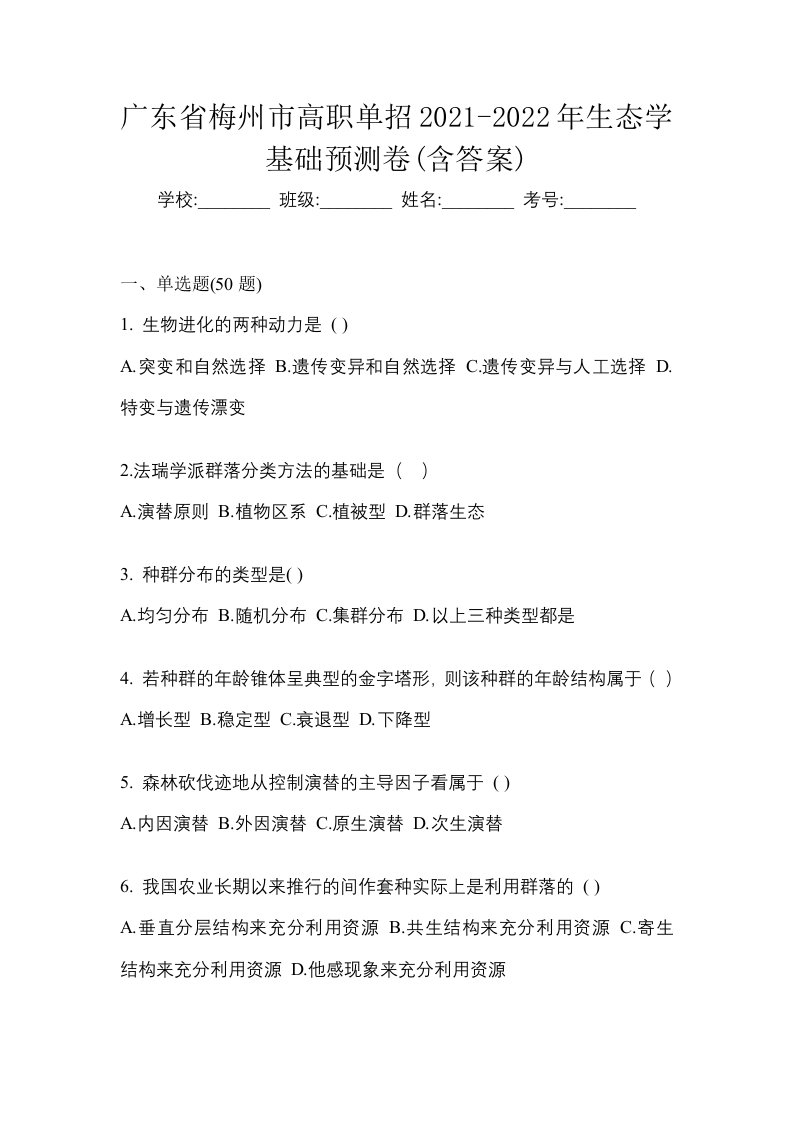 广东省梅州市高职单招2021-2022年生态学基础预测卷(含答案)

学校:________ 班级:________ 姓名:________ 考号:________

一、单选题(50 题)

1. 生物进化的两种动力是 ( )

A.突变和自然选择 B.遗传变异和自然选择 C.遗传变异与人工选择 D.特变与遗传漂变

2.法瑞学派群落分类方法的基础是（ ）

A.演替原则 B.植物区系 C.植被型 D.群落生态

3. 种群分布的类型是( )

A.均匀分布 B.随机分布 C.集群分布 D.以上三种类型都是

4. 若种群的年龄锥体呈典型的金字塔形，则该种群的年龄结构属于（ ）

A.增长型 B.稳定型 C.衰退型 D.下降型

5. 森林砍伐迹地从控制演替的主导因子看属于 ( )

A.内因演替 B.外因演替 C.原生演替 D.次生演替

6. 我国农业长期以来推行的间作套种实际上是利用群落的 ( )

A.垂直分层结构来充分利用资源 B.共生结构来充分利用资源 C.寄生结构来充分利用资源 D.他感现象来充分利用资源